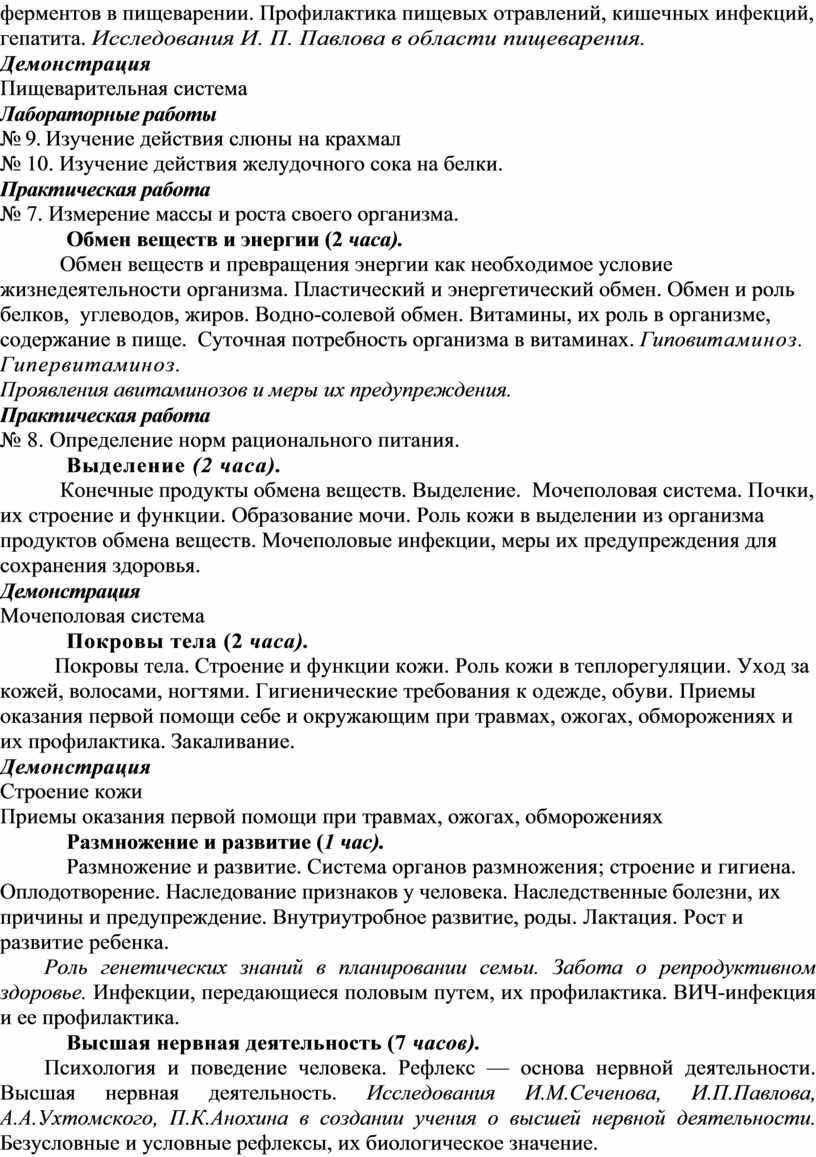 ферментов в пищеварении. Профилактика пищевых отравлений, кишечных инфекций, гепатита. Исследования И. П. Павлова в области пищеварения.
Демонстрация
Пищеварительная система
Лабораторные работы
№ 9. Изучение действия слюны на крахмал
№ 10. Изучение действия желудочного сока на белки.
Практическая работа
№ 7. Измерение массы и роста своего организма.
Обмен веществ и энергии (2 часа).
Обмен веществ и превращения энергии как необходимое условие жизнедеятельности организма. Пластический и энергетический обмен. Обмен и роль белков, углеводов, жиров. Водно-солевой обмен. Витамины, их роль в организме, содержание в пище. Суточная потребность организма в витаминах. Гиповитаминоз. Гипервитаминоз.
Проявления авитаминозов и меры их предупреждения.
Практическая работа
№ 8. Определение норм рационального питания.
Выделение (2 часа).
Конечные продукты обмена веществ. Выделение. Мочеполовая система. Почки, их строение и функции. Образование мочи. Роль кожи в выделении из организма продуктов обмена веществ. Мочеполовые инфекции, меры их предупреждения для сохранения здоровья.
Демонстрация
Мочеполовая система
Покровы тела (2 часа).
Покровы тела. Строение и функции кожи. Роль кожи в теплорегуляции. Уход за кожей, волосами, ногтями. Гигиенические требования к одежде, обуви. Приемы оказания первой помощи себе и окружающим при травмах, ожогах, обморожениях и их профилактика. Закаливание.
Демонстрация
Строение кожи
Приемы оказания первой помощи при травмах, ожогах, обморожениях
Размножение и развитие (1 час).
Размножение и развитие. Система органов размножения; строение и гигиена. Оплодотворение. Наследование признаков у человека. Наследственные болезни, их причины и предупреждение. Внутриутробное развитие, роды. Лактация. Рост и развитие ребенка.
Роль генетических знаний в планировании семьи. Забота о репродуктивном здоровье. Инфекции, передающиеся половым путем, их профилактика. ВИЧ-инфекция и ее профилактика.
Высшая нервная деятельность (7 часов).
Психология и поведение человека. Рефлекс — основа нервной деятельности. Высшая нервная деятельность. Исследования И.М.Сеченова, И.П.Павлова, А.А.Ухтомского, П.К.Анохина в создании учения о высшей нервной деятельности. Безусловные и условные рефлексы, их биологическое значение.